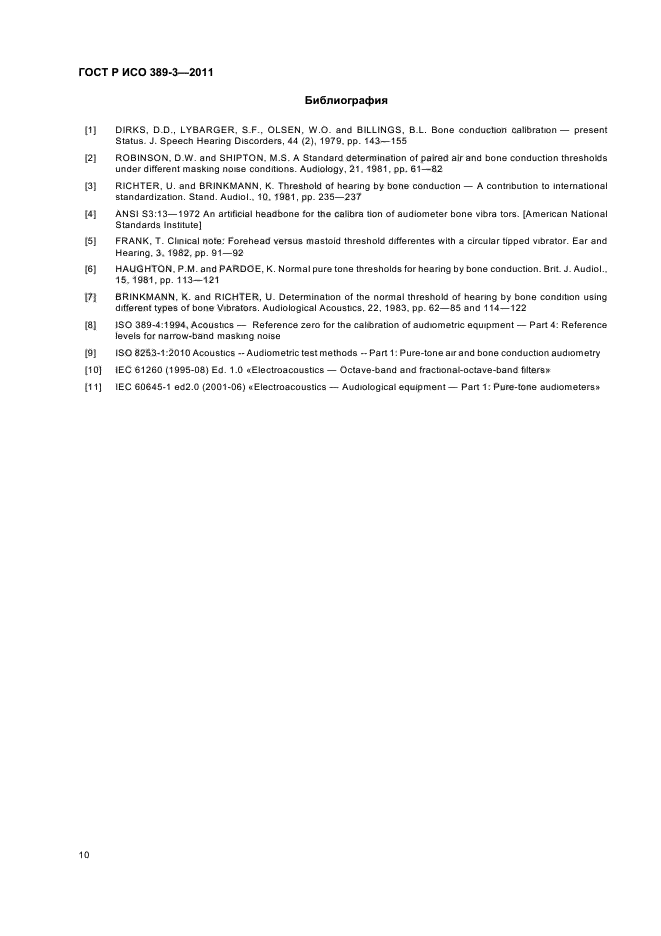 ГОСТ Р ИСО 389-3—2011

Библиография

[1] DIRKS, D.D., LYBARGER, S.F., OLSEN, W.O. and BILLINGS, B.L. Bone conduction calibration — present Status. J. Speech Hearing Discorders, 44 (2), 1979, pp. 143—155

[2] ROBINSON, D.W. and SHIPTON, M.S. A Standard determination of paired air and bone conduction thresholds under different masking noise conditions. Audiology, 21, 1981, pp. 61—82

[3] RICHTER, U. and BRINKMANN, K. Threshold of hearing by bone conduction — A contribution to international standardization. Stand. Audiol., 10, 1981, pp. 235—237

[4] ANSI S3:13—1972 An artificial headbone for the calibra tion of audiometer bone vibra tors. [American National Standards Institute]

[5] FRANK, T. Clinical note: Forehead versus mastoid threshold differentes with a circular tipped vibrator. Ear and Hearing, 3, 1982, pp. 91—92

[6] HAUGHTON, P.M. and PARDOE, K. Normal pure tone thresholds for hearing by bone conduction. Brit. J. Audiol., 15, 1981, pp. 113—121

[7] BRINKMANN, K. and RICHTER, U. Determination of the normal threshold of hearing by bone condition using different types of bone Vibrators. Audiological Acoustics, 22, 1983, pp. 62—85 and 114—122

[8] ISO 389-4:1994, Acoustics — Reference zero for the calibration of audiometric equipment — Part 4: Reference levels for narrow-band masking noise

[9] ISO 8253-1:2010 Acoustics -- Audiometric test methods -- Part 1: Pure-tone air and bone conduction audiometry

[10] IEC 61260 (1995-08) Ed. 1.0 «Electroacoustics — Octave-band and fractional-octave-band filters»

[11] IEC 60645-1 ed2.0 (2001-06) «Electroacoustics — Audiological equipment — Part 1: Pure-tone audiometers»

10